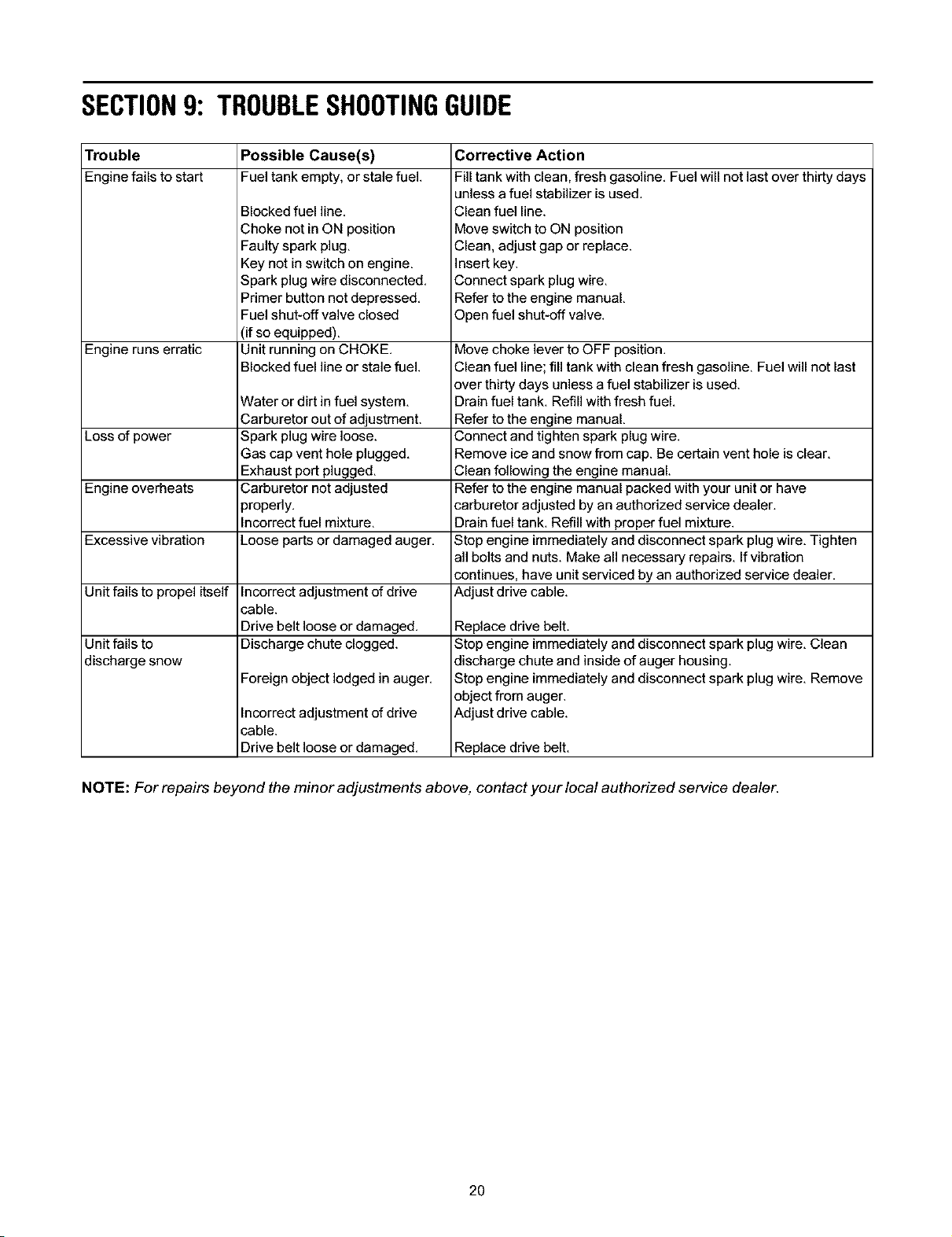 SECTION 9: TROUBLE SHOOTING GUIDE

| Trouble | Possible Cause(s) | Corrective Action |
|---|---|---|
| Engine fails to start | Fuel tank empty, or stale fuel. | Fill tank with clean, fresh gasoline. Fuel will not last over thirty days unless a fuel stabilizer is used. |
| | Blocked fuel line. | Clean fuel line. |
| | Choke not in ON position | Move switch to ON position |
| | Faulty spark plug. | Clean, adjust gap or replace. |
| | Key not in switch on engine. | Insert key. |
| | Spark plug wire disconnected. | Connect spark plug wire. |
| | Primer button not depressed. | Refer to the engine manual. |
| | Fuel shut-off valve closed (if so equipped). | Open fuel shut-off valve. |
| Engine runs erratic | Unit running on CHOKE. | Move choke lever to OFF position. |
| | Blocked fuel line or stale fuel. | Clean fuel line; fill tank with clean fresh gasoline. Fuel will not last over thirty days unless a fuel stabilizer is used. |
| | Water or dirt in fuel system. | Drain fuel tank. Refill with fresh fuel. |
| | Carburetor out of adjustment. | Refer to the engine manual. |
| Loss of power | Spark plug wire loose. | Connect and tighten spark plug wire. |
| | Gas cap vent hole plugged. | Remove ice and snow from cap. Be certain vent hole is clear. |
| | Exhaust port plugged. | Clean following the engine manual. |
| Engine overheats | Carburetor not adjusted properly. | Refer to the engine manual packed with your unit or have carburetor adjusted by an authorized service dealer. |
| | Incorrect fuel mixture. | Drain fuel tank. Refill with proper fuel mixture. |
| Excessive vibration | Loose parts or damaged auger. | Stop engine immediately and disconnect spark plug wire. Tighten all bolts and nuts. Make all necessary repairs. If vibration continues, have unit serviced by an authorized service dealer. |
| Unit fails to propel itself | Incorrect adjustment of drive cable. | Adjust drive cable. |
| | Drive belt loose or damaged. | Replace drive belt. |
| Unit fails to discharge snow | Discharge chute clogged. | Stop engine immediately and disconnect spark plug wire. Clean discharge chute and inside of auger housing. |
| | Foreign object lodged in auger. | Stop engine immediately and disconnect spark plug wire. Remove object from auger. |
| | Incorrect adjustment of drive cable. | Adjust drive cable. |
| | Drive belt loose or damaged. | Replace drive belt. |

NOTE: For repairs beyond the minor adjustments above, contact your local authorized service dealer.

20